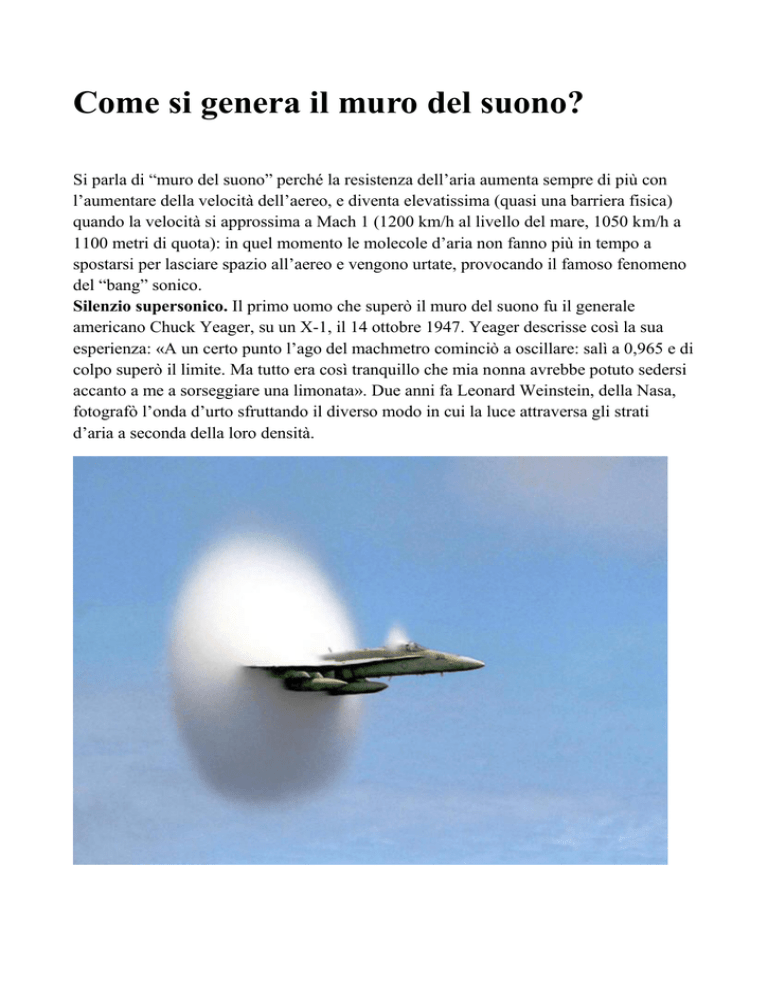 Come si genera il muro del suono?

Si parla di “muro del suono” perché la resistenza dell’aria aumenta sempre di più con l’aumentare della velocità dell’aereo, e diventa elevatissima (quasi una barriera fisica) quando la velocità si approssima a Mach 1 (1200 km/h al livello del mare, 1050 km/h a 1100 metri di quota): in quel momento le molecole d’aria non fanno più in tempo a spostarsi per lasciare spazio all’aereo e vengono urtate, provocando il famoso fenomeno del “bang” sonico.
Silenzio supersonico. Il primo uomo che superò il muro del suono fu il generale americano Chuck Yeager, su un X-1, il 14 ottobre 1947. Yeager descrisse così la sua esperienza: «A un certo punto l’ago del machmetro cominciò a oscillare: salì a 0,965 e di colpo superò il limite. Ma tutto era così tranquillo che mia nonna avrebbe potuto sedersi accanto a me a sorseggiare una limonata». Due anni fa Leonard Weinstein, della Nasa, fotografò l’onda d’urto sfruttando il diverso modo in cui la luce attraversa gli strati d’aria a seconda della loro densità.